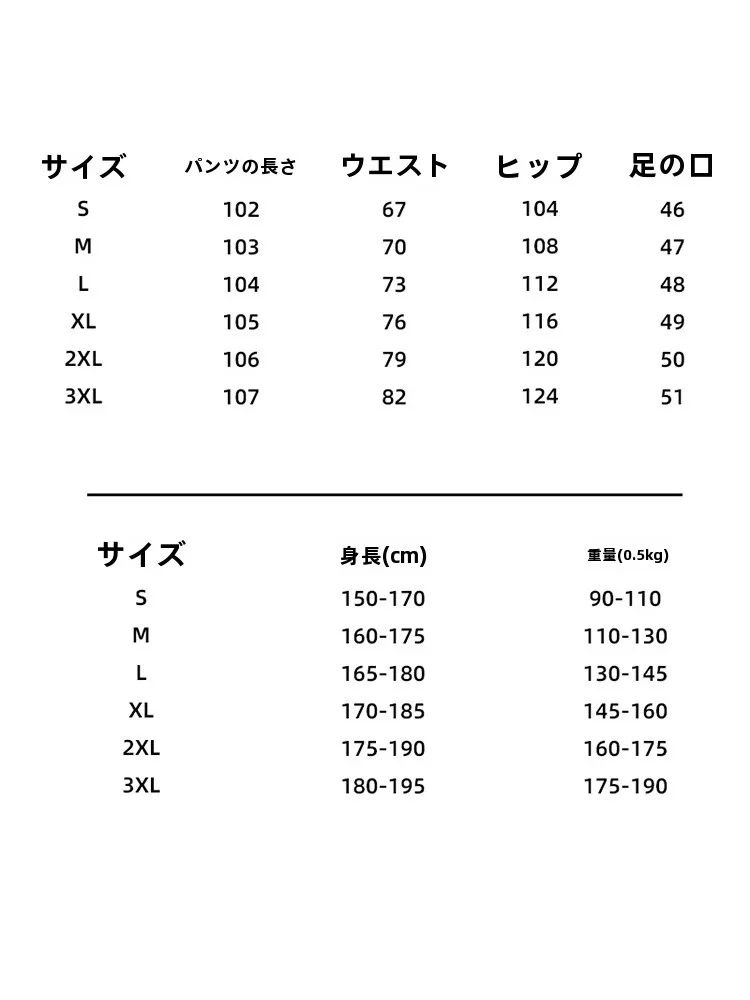 | サイズ | パンツの長さ | ウエスト | ヒップ | 足の口 |
|---|---|---|---|---|
| S | 102 | 67 | 104 | 46 |
| M | 103 | 70 | 108 | 47 |
| L | 104 | 73 | 112 | 48 |
| XL | 105 | 76 | 116 | 49 |
| 2XL | 106 | 79 | 120 | 50 |
| 3XL | 107 | 82 | 124 | 51 |

| サイズ | 身長(cm) | 重量(0.5kg) |
|---|---|---|
| S | 150-170 | 90-110 |
| M | 160-175 | 110-130 |
| L | 165-180 | 130-145 |
| XL | 170-185 | 145-160 |
| 2XL | 175-190 | 160-175 |
| 3XL | 180-195 | 175-190 |